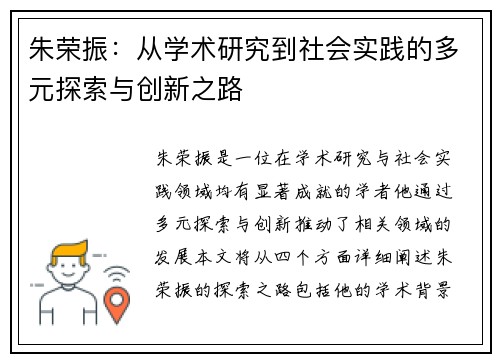 朱荣振：从学术研究到社会实践的多元探索与创新之路

朱荣振是一位在学术研究与社会实践领域均有显著成就的学者他通过多元探索与创新推动了相关领域的发展本文将从四个方面详细阐述朱荣振的探索之路包括他的学术背景